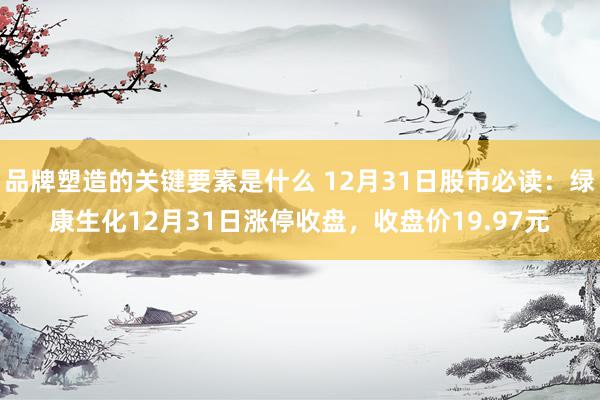 品牌塑造的关键要素是什么 12月31日股市必读：绿康生化12月31日涨停收盘，收盘价19.97元